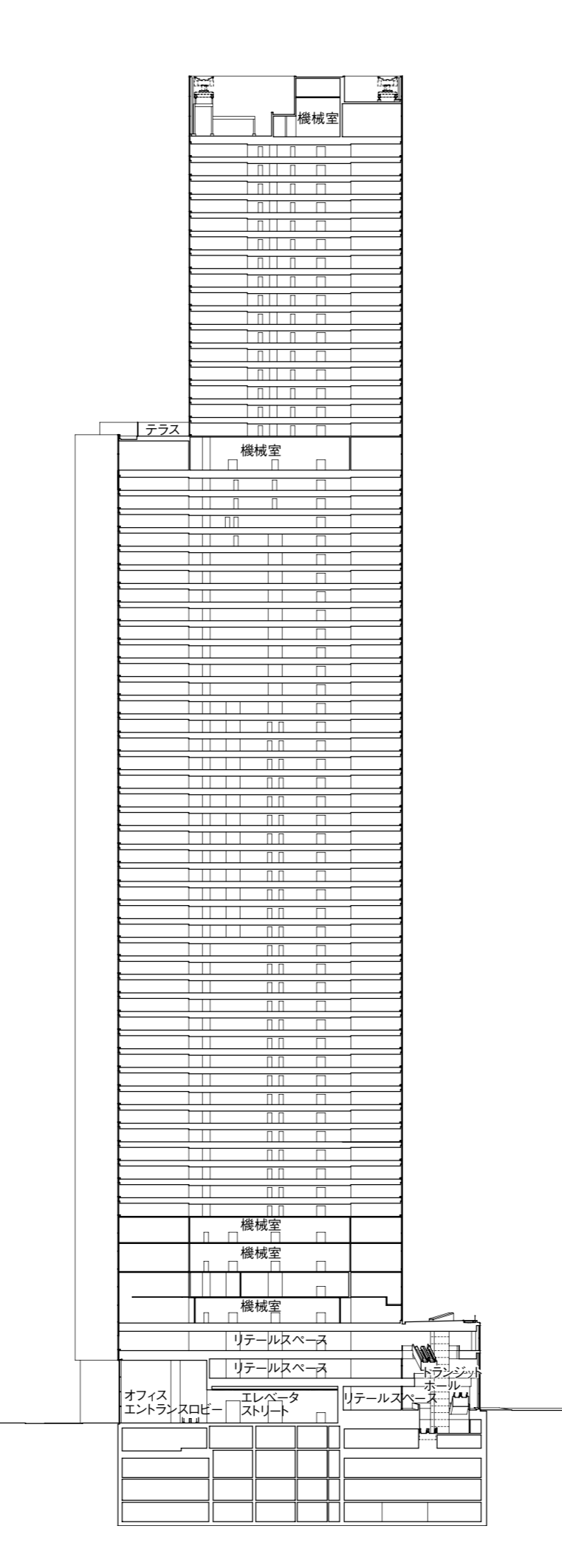 機械室

テラス

機械室

機械室

機械室

機械室

リテールスペース

リテールスペース

トランジット
ホール

オフィス
エントランスロビー

エレベータ
ストリート

リテールスペース